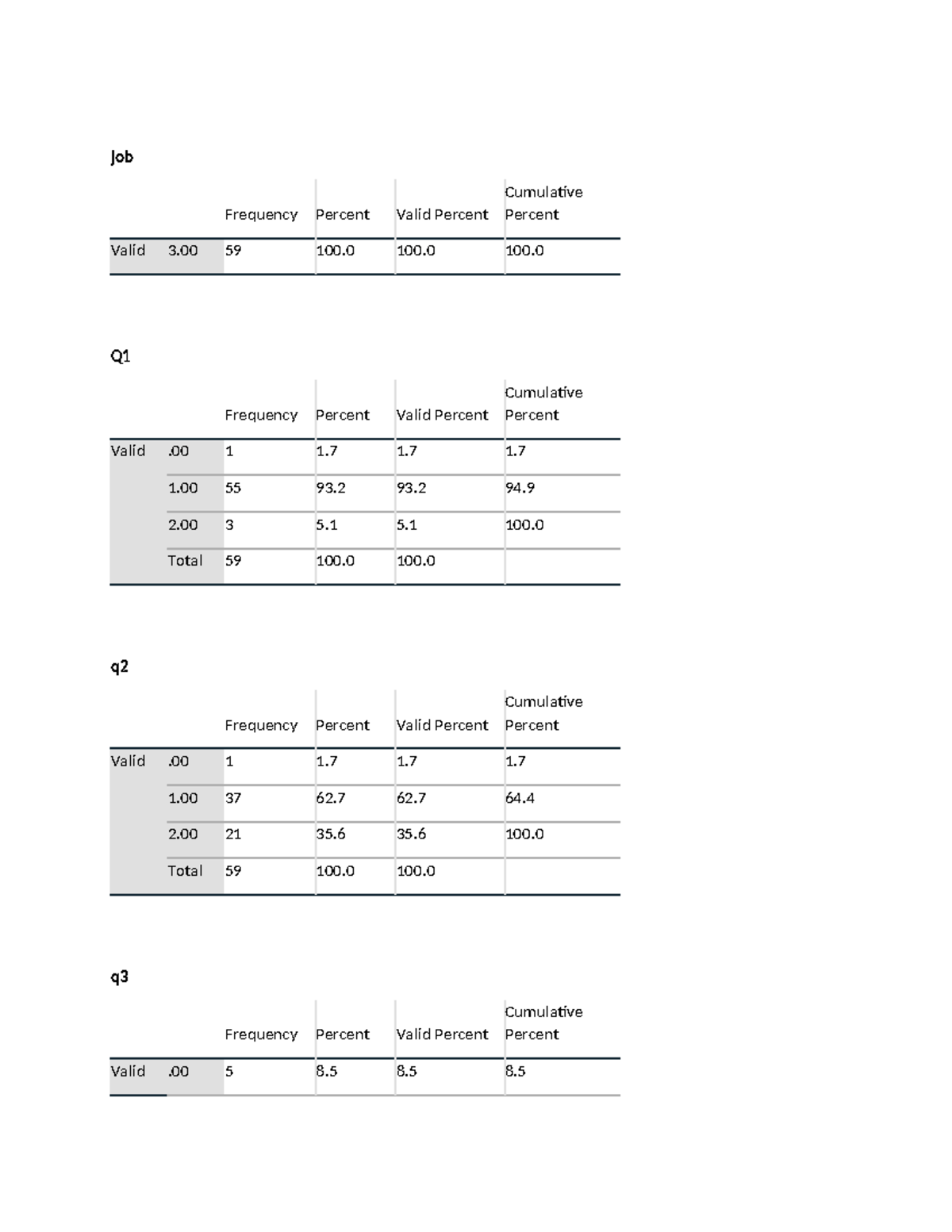 Job

|  |  | Frequency | Percent | Valid Percent | Cumulative Percent |
|---|---|---|---|---|---|
| Valid | 3.00 | 59 | 100.0 | 100.0 | 100.0 |

Q1

|  |  | Frequency | Percent | Valid Percent | Cumulative Percent |
|---|---|---|---|---|---|
| Valid | .00 | 1 | 1.7 | 1.7 | 1.7 |
|  | 1.00 | 55 | 93.2 | 93.2 | 94.9 |
|  | 2.00 | 3 | 5.1 | 5.1 | 100.0 |
|  | Total | 59 | 100.0 | 100.0 |  |

q2

|  |  | Frequency | Percent | Valid Percent | Cumulative Percent |
|---|---|---|---|---|---|
| Valid | .00 | 1 | 1.7 | 1.7 | 1.7 |
|  | 1.00 | 37 | 62.7 | 62.7 | 64.4 |
|  | 2.00 | 21 | 35.6 | 35.6 | 100.0 |
|  | Total | 59 | 100.0 | 100.0 |  |

q3

|  |  | Frequency | Percent | Valid Percent | Cumulative Percent |
|---|---|---|---|---|---|
| Valid | .00 | 5 | 8.5 | 8.5 | 8.5 |